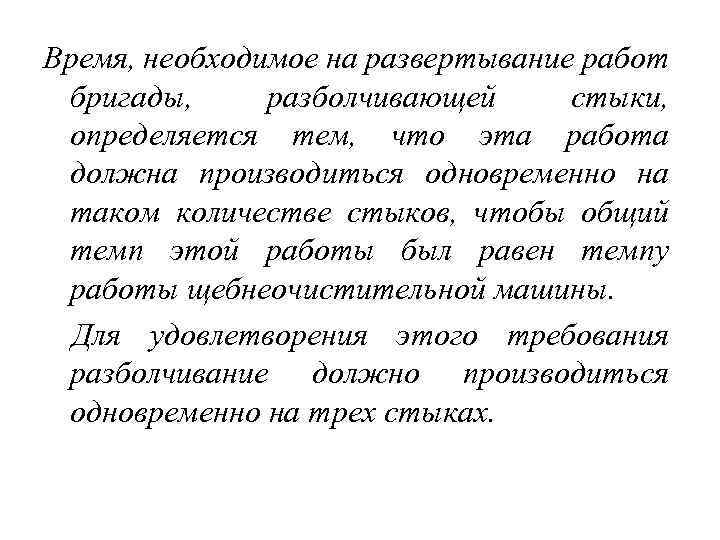 Время, необходимое на развертывание работ бригады, разболчивающей стыки, определяется тем, что эта работа должна производиться одновременно на таком количестве стыков, чтобы общий темп этой работы был равен темпу работы щебнеочистительной машины.

Для удовлетворения этого требования разболчивание должно производиться одновременно на трех стыках.